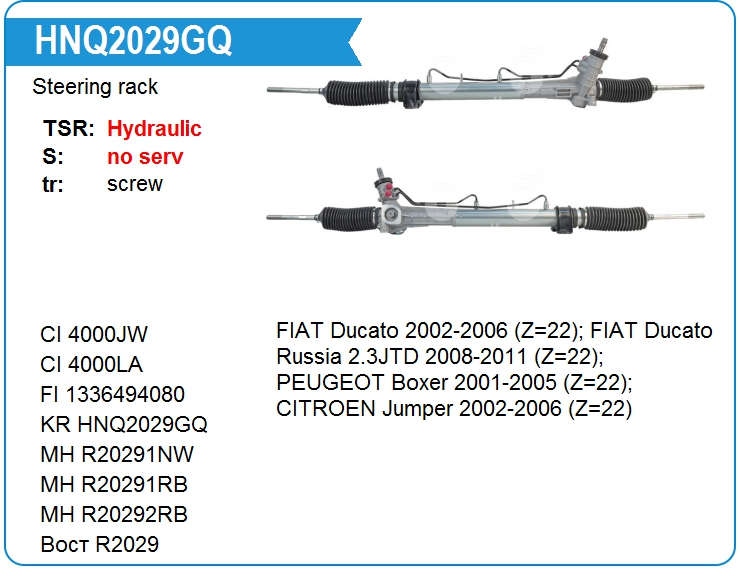 HNQ2029GQ

Steering rack

TSR: Hydraulic
S: no serv
tr: screw

CI 4000JW
CI 4000LA
FI 1336494080
KR HNQ2029GQ
MH R20291NW
MH R20291RB
MH R20292RB
Вост R2029

FIAT Ducato 2002-2006 (Z=22); FIAT Ducato Russia 2.3JTD 2008-2011 (Z=22); PEUGEOT Boxer 2001-2005 (Z=22); CITROEN Jumper 2002-2006 (Z=22)